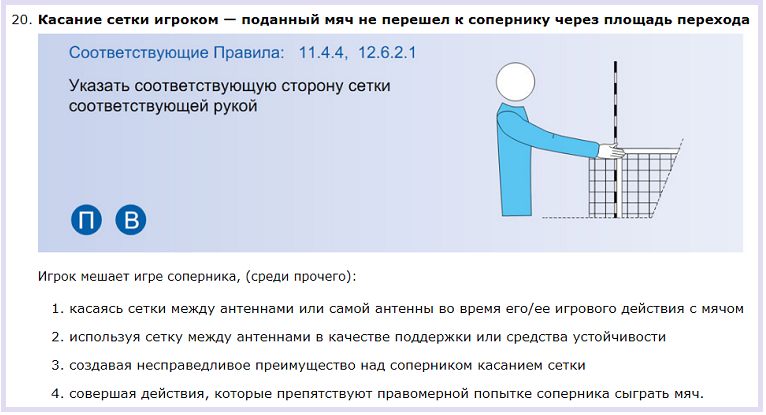 20. Касание сетки игроком — поданный мяч не перешел к сопернику через площадь перехода

Соответствующие Правила: 11.4.4, 12.6.2.1

Указать соответствующую сторону сетки соответствующей рукой

П В

Игрок мешает игре соперника, (среди прочего):

1. касаясь сетки между антеннами или самой антенны во время его/ее игрового действия с мячом

2. используя сетку между антеннами в качестве поддержки или средства устойчивости

3. создавая несправедливое преимущество над соперником касанием сетки

4. совершая действия, которые препятствуют правомерной попытке соперника сыграть мяч.